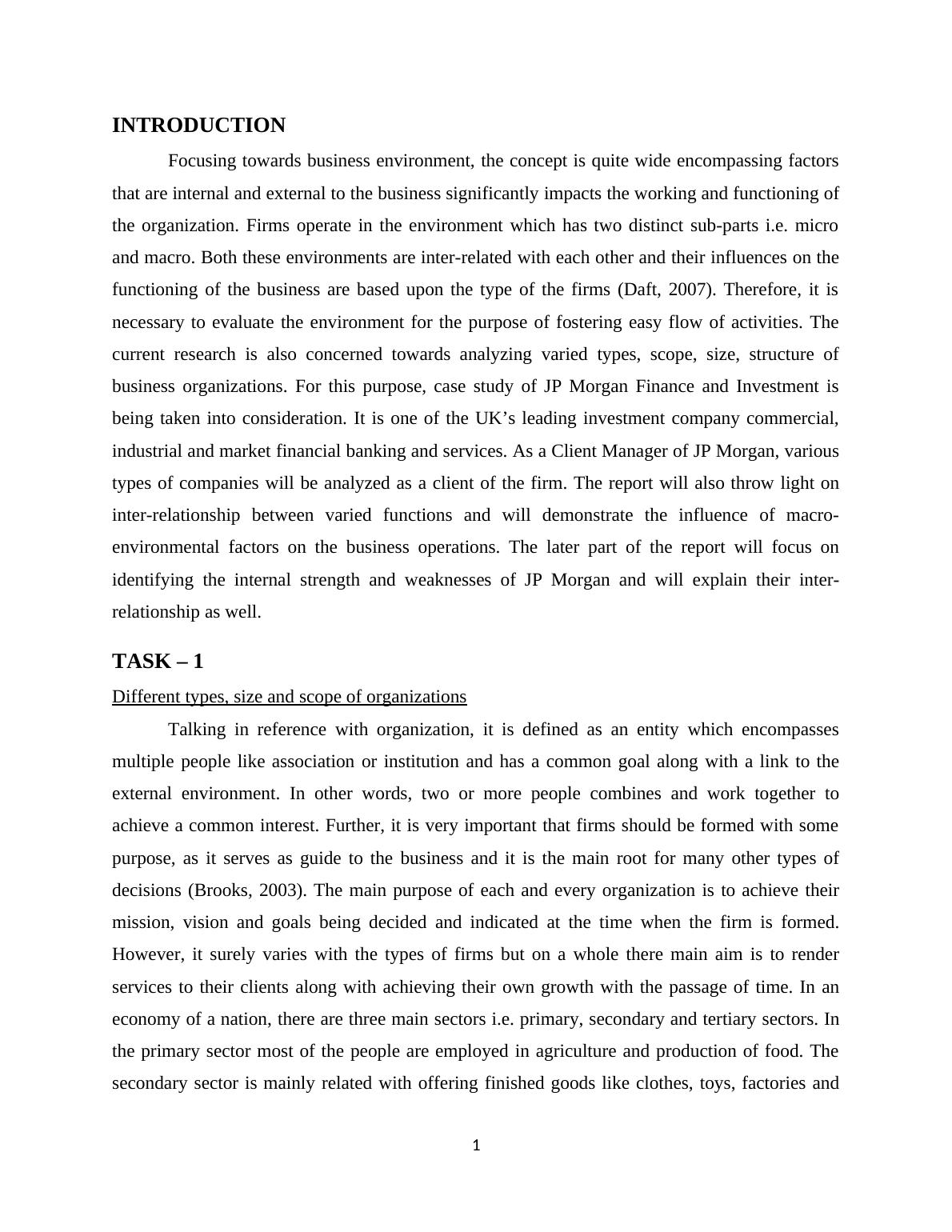 INTRODUCTION

Focusing towards business environment, the concept is quite wide encompassing factors that are internal and external to the business significantly impacts the working and functioning of the organization. Firms operate in the environment which has two distinct sub-parts i.e. micro and macro. Both these environments are inter-related with each other and their influences on the functioning of the business are based upon the type of the firms (Daft, 2007). Therefore, it is necessary to evaluate the environment for the purpose of fostering easy flow of activities. The current research is also concerned towards analyzing varied types, scope, size, structure of business organizations. For this purpose, case study of JP Morgan Finance and Investment is being taken into consideration. It is one of the UK's leading investment company commercial, industrial and market financial banking and services. As a Client Manager of JP Morgan, various types of companies will be analyzed as a client of the firm. The report will also throw light on inter-relationship between varied functions and will demonstrate the influence of macro-environmental factors on the business operations. The later part of the report will focus on identifying the internal strength and weaknesses of JP Morgan and will explain their inter-relationship as well.

TASK – 1

Different types, size and scope of organizations

Talking in reference with organization, it is defined as an entity which encompasses multiple people like association or institution and has a common goal along with a link to the external environment. In other words, two or more people combines and work together to achieve a common interest. Further, it is very important that firms should be formed with some purpose, as it serves as guide to the business and it is the main root for many other types of decisions (Brooks, 2003). The main purpose of each and every organization is to achieve their mission, vision and goals being decided and indicated at the time when the firm is formed. However, it surely varies with the types of firms but on a whole there main aim is to render services to their clients along with achieving their own growth with the passage of time. In an economy of a nation, there are three main sectors i.e. primary, secondary and tertiary sectors. In the primary sector most of the people are employed in agriculture and production of food. The secondary sector is mainly related with offering finished goods like clothes, toys, factories and

1